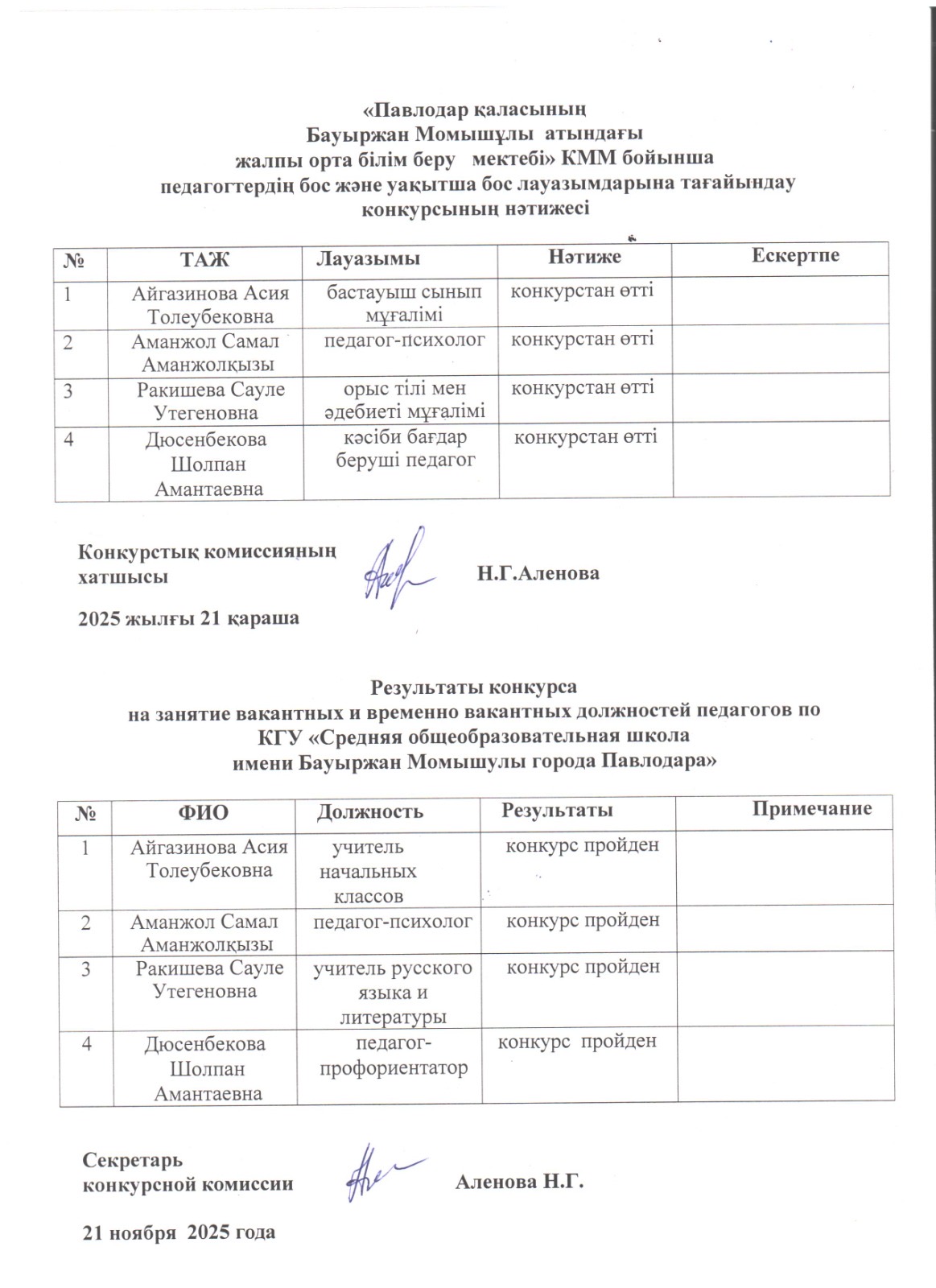 «Павлодар қаласының
Бауыржан Момышұлы атындағы
жалпы орта білім беру мектебі» КММ бойынша
педагогтердің бос және уақытша бос лауазымдарына тағайындау
конкурсының нәтижесі

| № | ТАЖ | Лауазымы | Нәтиже | Ескертпе |
|---|---|---|---|---|
| 1 | Айгазинова Асия Толеубековна | бастауыш сынып мұғалімі | конкурстан өтті | |
| 2 | Аманжол Самал Аманжолқызы | педагог-психолог | конкурстан өтті | |
| 3 | Ракишева Сауле Утегеновна | орыс тілі мен әдебиеті мұғалімі | конкурстан өтті | |
| 4 | Дюсенбекова Шолпан Амантаевна | кәсіби бағдар беруші педагог | конкурстан өтті | |

Конкурстық комиссияның хатшысы Н.Г.Аленова

2025 жылғы 21 қараша

Результаты конкурса
на занятие вакантных и временно вакантных должностей педагогов по
КГУ «Средняя общеобразовательная школа
имени Бауыржан Момышулы города Павлодара»

| № | ФИО | Должность | Результаты | Примечание |
|---|---|---|---|---|
| 1 | Айгазинова Асия Толеубековна | учитель начальных классов | конкурс пройден | |
| 2 | Аманжол Самал Аманжолқызы | педагог-психолог | конкурс пройден | |
| 3 | Ракишева Сауле Утегеновна | учитель русского языка и литературы | конкурс пройден | |
| 4 | Дюсенбекова Шолпан Амантаевна | педагог-профориентатор | конкурс пройден | |

Секретарь
конкурсной комиссии Аленова Н.Г.

21 ноября 2025 года